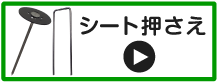 シート押さえ